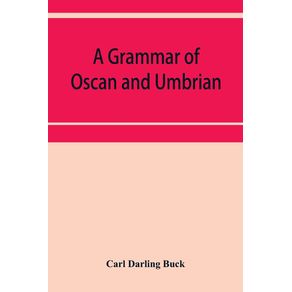 A Grammar of Oscan and Umbrian

Carl Darling Buck